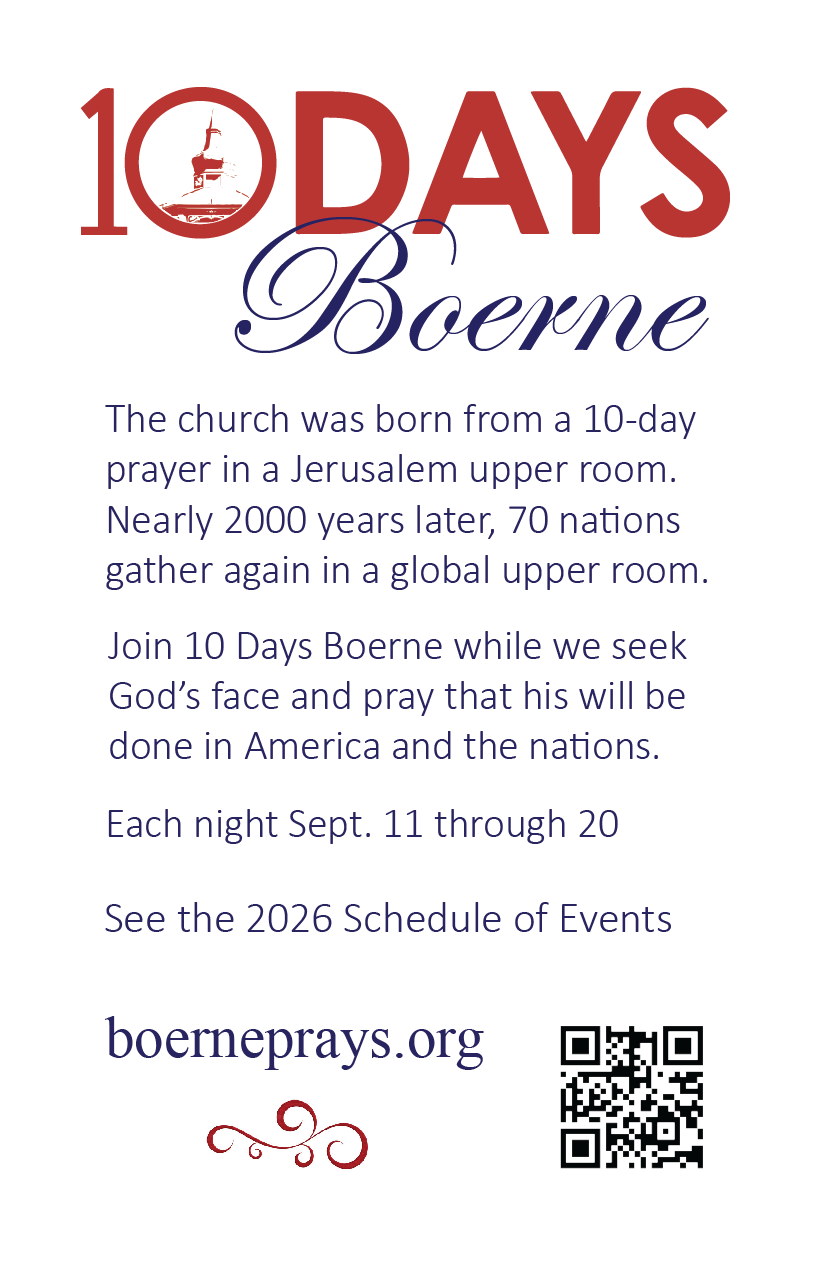 10DAYS
Boerne

The church was born from a 10-day prayer in a Jerusalem upper room. Nearly 2000 years later, 70 nations gather again in a global upper room.

Join 10 Days Boerne while we seek God's face and pray that his will be done in America and the nations.

Each night Sept. 11 through 20

See the 2026 Schedule of Events

boerneprays.org